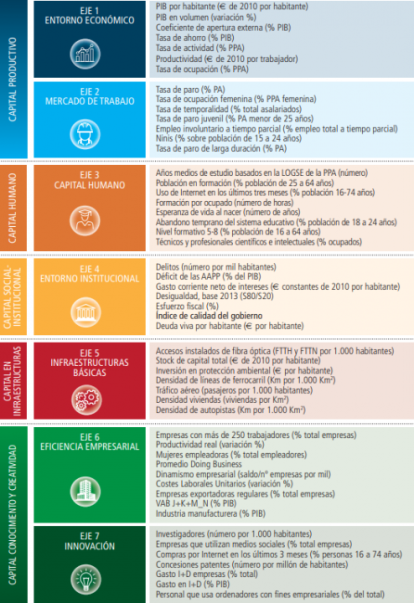 CAPITAL PRODUCTIVO

EJE 1
ENTORNO ECONÓMICO

PIB por habitante (€ de 2010 por habitante)
PIB en volumen (variación %)
Coeficiente de apertura externa (% PIB)
Tasa de ahorro (% PIB)
Tasa de actividad (% PPA)
Productividad (€ de 2010 por trabajador)
Tasa de ocupación (% PPA)

EJE 2
MERCADO DE TRABAJO

Tasa de paro (% PA)
Tasa de ocupación femenina (% PPA femenina)
Tasa de temporalidad (% total asalariados)
Tasa de paro juvenil (% PA menor de 25 años)
Empleo involuntario a tiempo parcial (% empleo total a tiempo parcial)
Ninis (% sobre población de 15 a 24 años)
Tasa de paro de larga duración (% PA)

CAPITAL HUMANO

EJE 3
CAPITAL HUMANO

Años medios de estudio basados en la LOGSE de la PPA (número)
Población en formación (% población de 25 a 64 años)
Uso de Internet en los últimos tres meses (% población 16-74 años)
Formación por ocupado (número de horas)
Esperanza de vida al nacer (número de años)
Abandono temprano del sistema educativo (% población de 18 a 24 años)
Nivel formativo 5-8 (% población de 16 a 64 años)
Técnicos y profesionales científicos e intelectuales (% ocupados)

CAPITAL SOCIAL-INSTITUCIONAL

EJE 4
ENTORNO INSTITUCIONAL

Delitos (número por mil habitantes)
Déficit de las AAPP (% del PIB)
Gasto corriente neto de intereses (€ constantes de 2010 por habitante)
Desigualdad, base 2013 (S80/S20)
Esfuerzo fiscal (%)
Índice de calidad del gobierno
Deuda viva por habitante (€ por habitante)

CAPITAL EN INFRAESTRUCTURAS

EJE 5
INFRAESTRUCTURAS BÁSICAS

Accesos instalados de fibra óptica (FTTH y FTTN por 1.000 habitantes)
Stock de capital total (€ de 2010 por habitante)
Inversión en protección ambiental (€ por habitante)
Densidad de líneas de ferrocarril (Km por 1.000 Km²)
Tráfico aéreo (pasajeros por 1.000 habitantes)
Densidad viviendas (viviendas por Km²)
Densidad de autopistas (Km por 1.000 Km²)

CAPITAL CONOCIMIENTO Y CREATIVIDAD

EJE 6
EFICIENCIA EMPRESARIAL

Empresas con más de 250 trabajadores (% total empresas)
Productividad real (variación %)
Mujeres empleadoras (% total empleadores)
Promedio Doing Business
Dinamismo empresarial (saldo/nº empresas por mil)
Costes Laborales Unitarios (variación %)
Empresas exportadoras regulares (% total empresas)
VAB J+K+M_N (% PIB)
Industria manufacturera (% PIB)

EJE 7
INNOVACIÓN

Investigadores (número por 1.000 habitantes)
Empresas que utilizan medios sociales (% total empresas)
Compras por Internet en los últimos 3 meses (% personas 16 a 74 años)
Concesiones patentes (número por millón de habitantes)
Gasto I+D empresas (% total)
Gasto en I+D (% PIB)
Personal que usa ordenadores con fines empresariales (% del total)